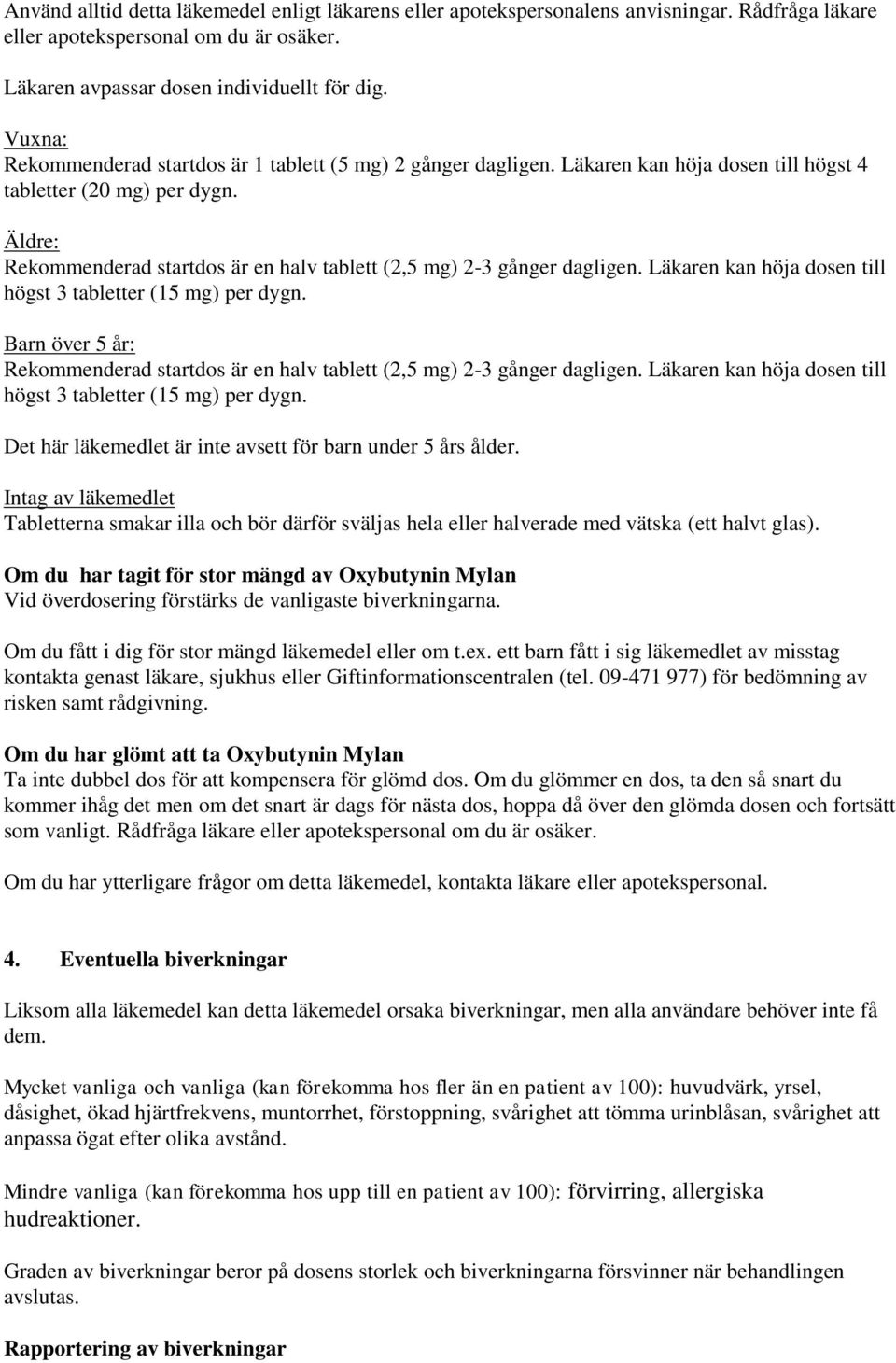 Använd alltid detta läkemedel enligt läkarens eller apotekspersonalens anvisningar. Rådfråga läkare eller apotekspersonal om du är osäker.

Läkaren avpassar dosen individuellt för dig.

Vuxna:
Rekommenderad startdos är 1 tablett (5 mg) 2 gånger dagligen. Läkaren kan höja dosen till högst 4 tabletter (20 mg) per dygn.

Äldre:
Rekommenderad startdos är en halv tablett (2,5 mg) 2-3 gånger dagligen. Läkaren kan höja dosen till högst 3 tabletter (15 mg) per dygn.

Barn över 5 år:
Rekommenderad startdos är en halv tablett (2,5 mg) 2-3 gånger dagligen. Läkaren kan höja dosen till högst 3 tabletter (15 mg) per dygn.

Det här läkemedlet är inte avsett för barn under 5 års ålder.

Intag av läkemedlet
Tabletterna smakar illa och bör därför sväljas hela eller halverade med vätska (ett halvt glas).

Om du har tagit för stor mängd av Oxybutynin Mylan
Vid överdosering förstärks de vanligaste biverkningarna.

Om du fått i dig för stor mängd läkemedel eller om t.ex. ett barn fått i sig läkemedlet av misstag kontakta genast läkare, sjukhus eller Giftinformationscentralen (tel. 09-471 977) för bedömning av risken samt rådgivning.

Om du har glömt att ta Oxybutynin Mylan
Ta inte dubbel dos för att kompensera för glömd dos. Om du glömmer en dos, ta den så snart du kommer ihåg det men om det snart är dags för nästa dos, hoppa då över den glömda dosen och fortsätt som vanligt. Rådfråga läkare eller apotekspersonal om du är osäker.

Om du har ytterligare frågor om detta läkemedel, kontakta läkare eller apotekspersonal.

4. Eventuella biverkningar

Liksom alla läkemedel kan detta läkemedel orsaka biverkningar, men alla användare behöver inte få dem.

Mycket vanliga och vanliga (kan förekomma hos fler än en patient av 100): huvudvärk, yrsel, dåsighet, ökad hjärtfrekvens, muntorrhet, förstoppning, svårighet att tömma urinblåsan, svårighet att anpassa ögat efter olika avstånd.

Mindre vanliga (kan förekomma hos upp till en patient av 100): förvirring, allergiska hudreaktioner.

Graden av biverkningar beror på dosens storlek och biverkningarna försvinner när behandlingen avslutas.

Rapportering av biverkningar